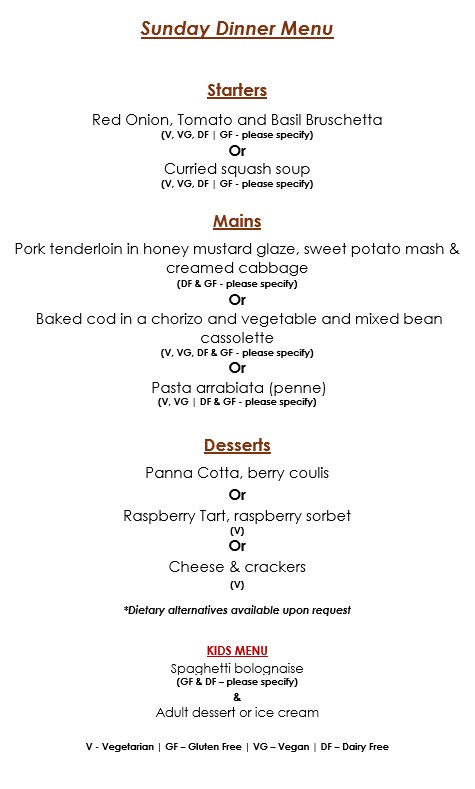 Sunday Dinner Menu

Starters

Red Onion, Tomato and Basil Bruschetta
(V, VG, DF | GF - please specify)
Or
Curried squash soup
(V, VG, DF | GF - please specify)

Mains

Pork tenderloin in honey mustard glaze, sweet potato mash & creamed cabbage
(DF & GF - please specify)
Or
Baked cod in a chorizo and vegetable and mixed bean cassolette
(V, VG, DF & GF - please specify)
Or
Pasta arrabiata (penne)
(V, VG | DF & GF - please specify)

Desserts

Panna Cotta, berry coulis
Or
Raspberry Tart, raspberry sorbet
(V)
Or
Cheese & crackers
(V)

*Dietary alternatives available upon request

KIDS MENU
Spaghetti bolognaise
(GF & DF – please specify)
&
Adult dessert or ice cream

V - Vegetarian | GF – Gluten Free | VG – Vegan | DF – Dairy Free